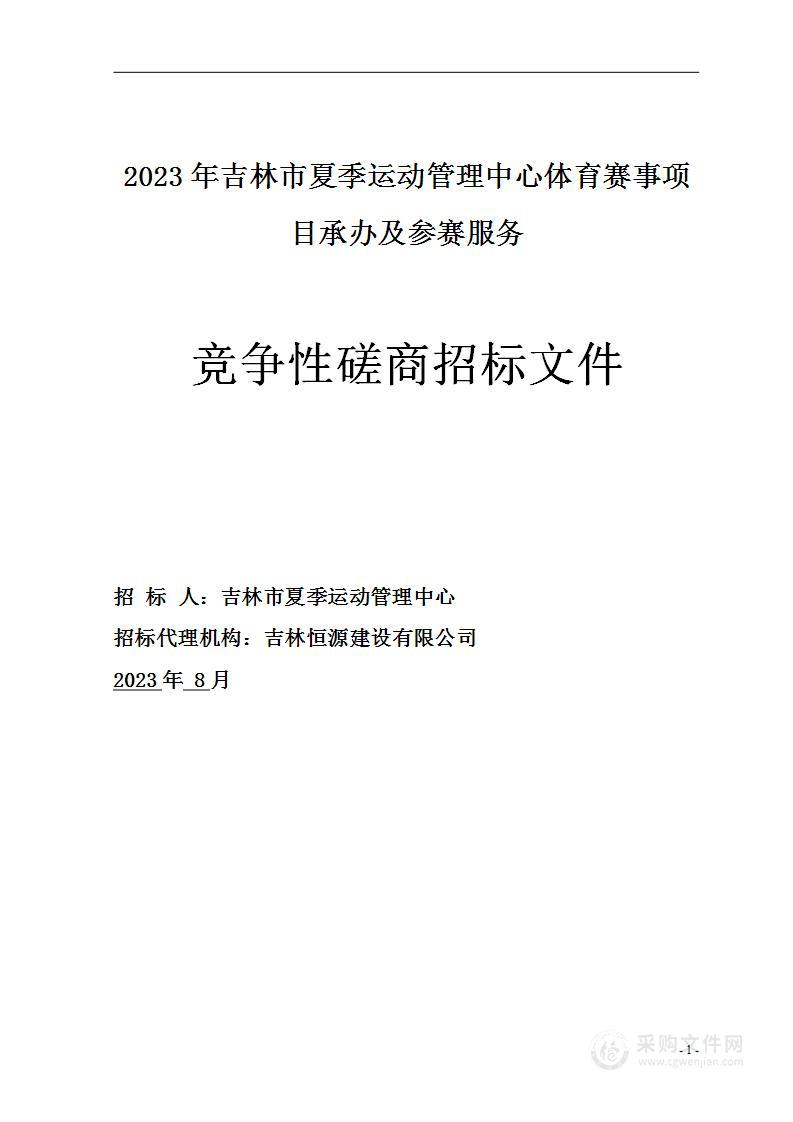 2023年吉林市夏季运动管理中心体育赛事项目承办及参赛服务

竞争性磋商招标文件

招 标 人：吉林市夏季运动管理中心

招标代理机构：吉林恒源建设有限公司

2023年 8月

-1-

采购文件网
www.cgwenjian.com